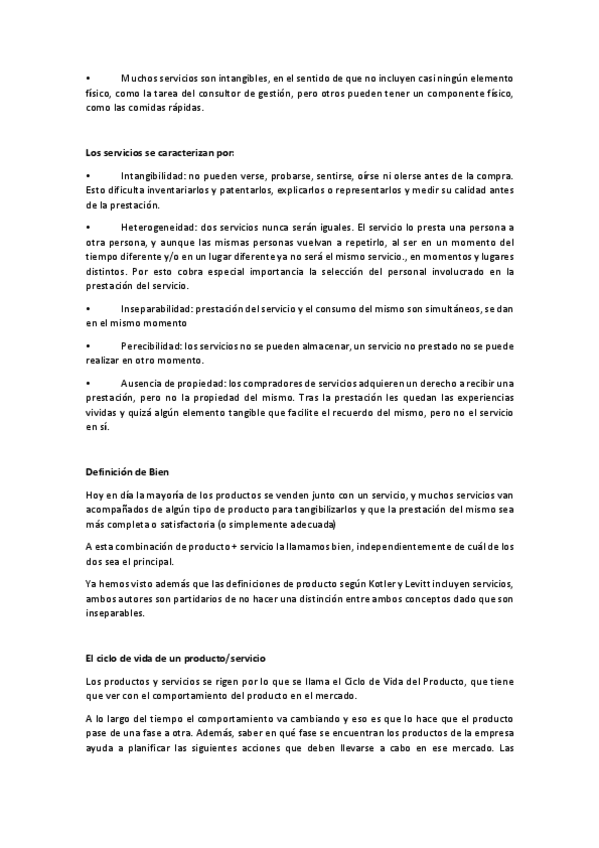 • Muchos servicios son intangibles, en el sentido de que no incluyen casi ningún elemento físico, como la tarea del consultor de gestión, pero otros pueden tener un componente físico, como las comidas rápidas.

Los servicios se caracterizan por:

• Intangibilidad: no pueden verse, probarse, sentirse, oírse ni olerse antes de la compra. Esto dificulta inventariarlos y patentarlos, explicarlos o representarlos y medir su calidad antes de la prestación.

• Heterogeneidad: dos servicios nunca serán iguales. El servicio lo presta una persona a otra persona, y aunque las mismas personas vuelvan a repetirlo, al ser en un momento del tiempo diferente y/o en un lugar diferente ya no será el mismo servicio., en momentos y lugares distintos. Por esto cobra especial importancia la selección del personal involucrado en la prestación del servicio.

• Inseparabilidad: prestación del servicio y el consumo del mismo son simultáneos, se dan en el mismo momento

• Perecibilidad: los servicios no se pueden almacenar, un servicio no prestado no se puede realizar en otro momento.

• Ausencia de propiedad: los compradores de servicios adquieren un derecho a recibir una prestación, pero no la propiedad del mismo. Tras la prestación les quedan las experiencias vividas y quizá algún elemento tangible que facilite el recuerdo del mismo, pero no el servicio en sí.

Definición de Bien

Hoy en día la mayoría de los productos se venden junto con un servicio, y muchos servicios van acompañados de algún tipo de producto para tangibilizarlos y que la prestación del mismo sea más completa o satisfactoria (o simplemente adecuada)

A esta combinación de producto + servicio la llamamos bien, independientemente de cuál de los dos sea el principal.

Ya hemos visto además que las definiciones de producto según Kotler y Levitt incluyen servicios, ambos autores son partidarios de no hacer una distinción entre ambos conceptos dado que son inseparables.

El ciclo de vida de un producto/servicio

Los productos y servicios se rigen por lo que se llama el Ciclo de Vida del Producto, que tiene que ver con el comportamiento del producto en el mercado.

A lo largo del tiempo el comportamiento va cambiando y eso es que lo hace que el producto pase de una fase a otra. Además, saber en qué fase se encuentran los productos de la empresa ayuda a planificar las siguientes acciones que deben llevarse a cabo en ese mercado. Las